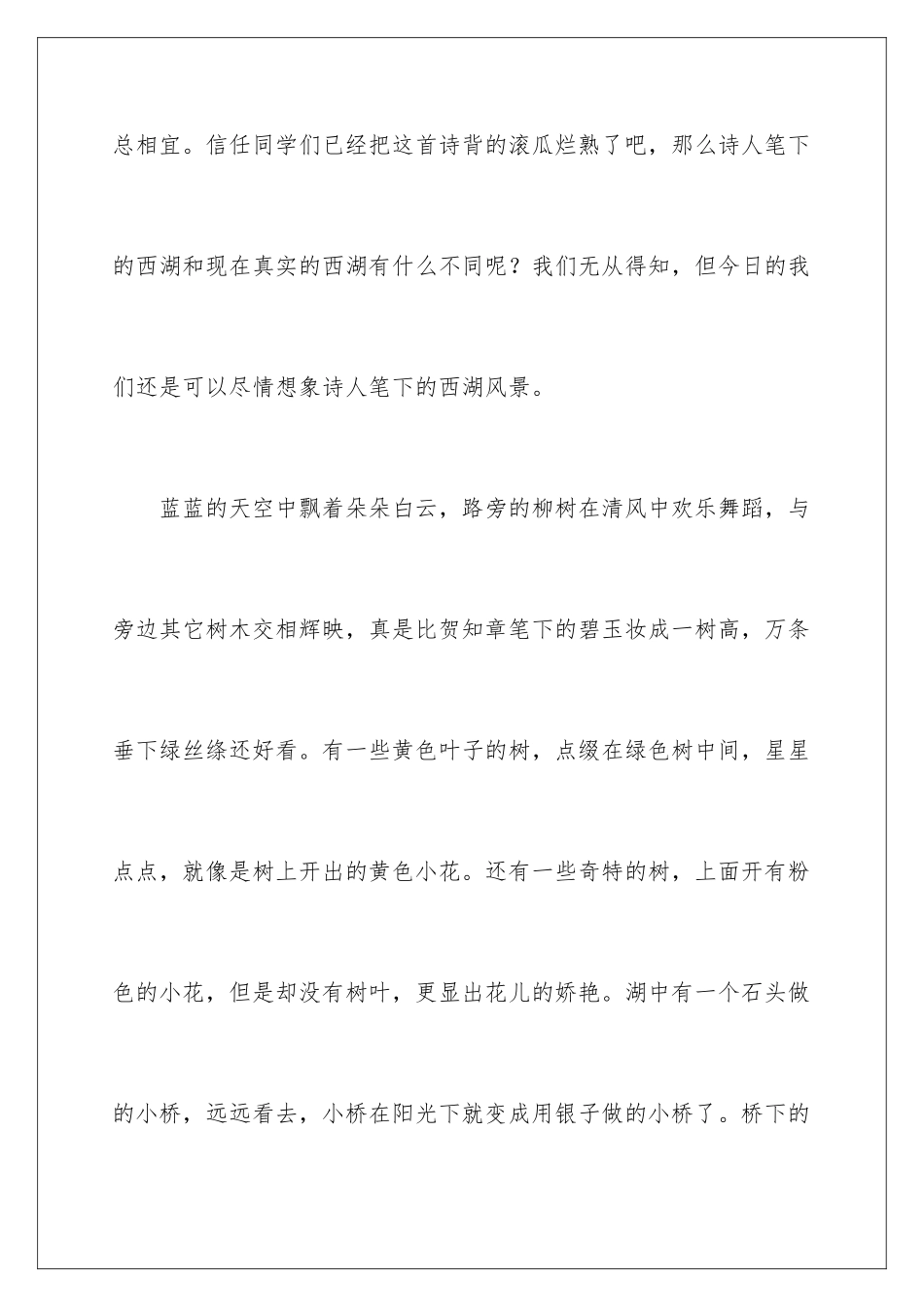 总相宜。信任同学们已经把这首诗背的滚瓜烂熟了吧，那么诗人笔下的西湖和现在真实的西湖有什么不同呢？我们无从得知，但今日的我们还是可以尽情想象诗人笔下的西湖风景。

蓝蓝的天空中飘着朵朵白云，路旁的柳树在清风中欢乐舞蹈，与旁边其它树木交相辉映，真是比贺知章笔下的碧玉妆成一树高，万条垂下绿丝绦还好看。有一些黄色叶子的树，点缀在绿色树中间，星星点点，就像是树上开出的黄色小花。还有一些奇特的树，上面开有粉色的小花，但是却没有树叶，更显出花儿的娇艳。湖中有一个石头做的小桥，远远看去，小桥在阳光下就变成用银子做的小桥了。桥下的